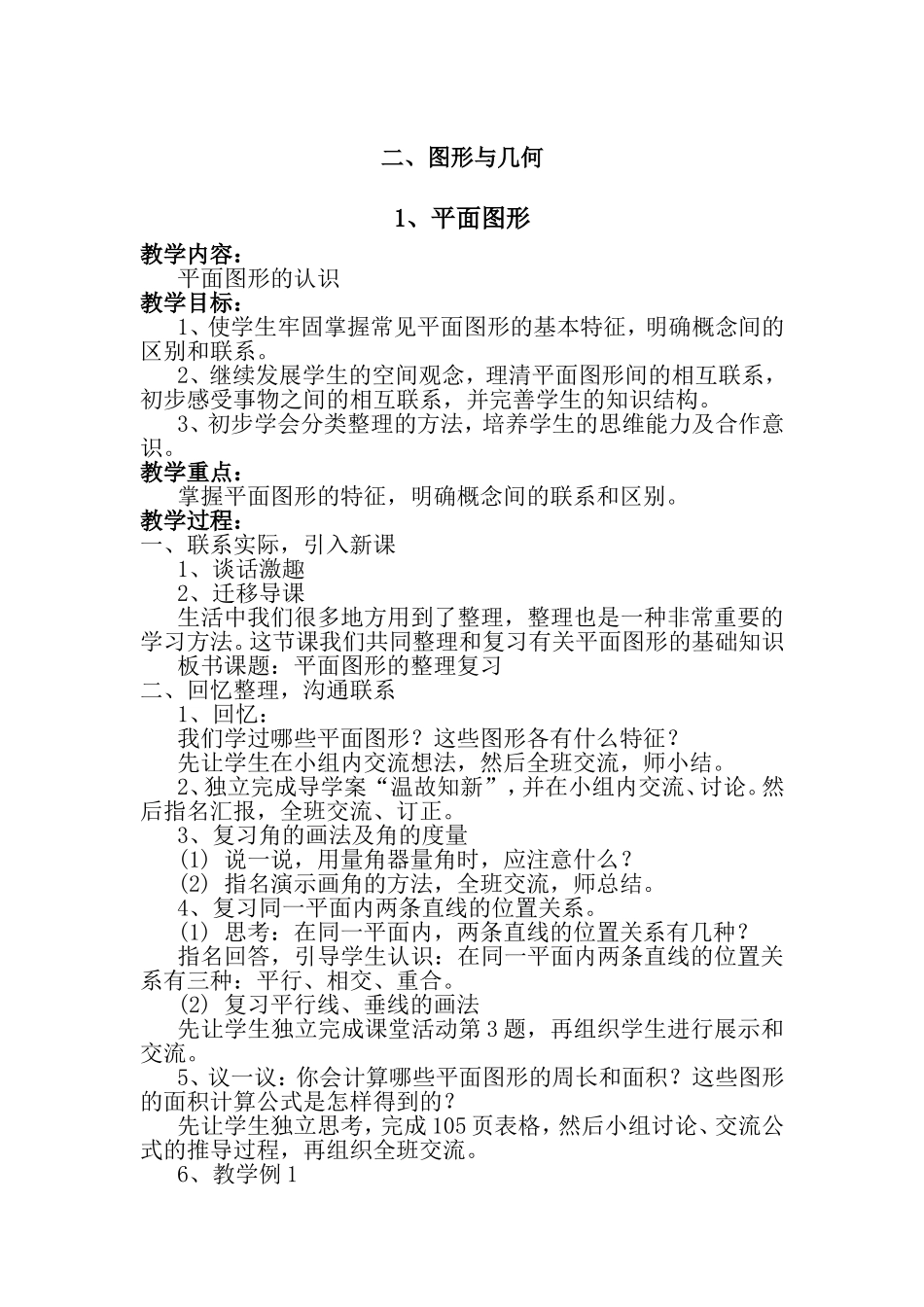 二、图形与几何

1、平面图形

教学内容：

平面图形的认识

教学目标：

1、使学生牢固掌握常见平面图形的基本特征，明确概念间的区别和联系。

2、继续发展学生的空间观念，理清平面图形间的相互联系，初步感受事物之间的相互联系，并完善学生的知识结构。

3、初步学会分类整理的方法，培养学生的思维能力及合作意识。

教学重点：

掌握平面图形的特征，明确概念间的联系和区别。

教学过程：

一、联系实际，引入新课

1、谈话激趣

2、迁移导课

生活中我们很多地方用到了整理，整理也是一种非常重要的学习方法。这节课我们共同整理和复习有关平面图形的基础知识

板书课题：平面图形的整理复习

二、回忆整理，沟通联系

1、回忆：

我们学过哪些平面图形？这些图形各有什么特征？

先让学生在小组内交流想法，然后全班交流，师小结。

2、独立完成导学案“温故知新”，并在小组内交流、讨论。然后指名汇报，全班交流、订正。

3、复习角的画法及角的度量

(1) 说一说，用量角器量角时，应注意什么？

(2) 指名演示画角的方法，全班交流，师总结。

4、复习同一平面内两条直线的位置关系。

(1) 思考：在同一平面内，两条直线的位置关系有几种？

指名回答，引导学生认识：在同一平面内两条直线的位置关系有三种：平行、相交、重合。

(2) 复习平行线、垂线的画法

先让学生独立完成课堂活动第3题，再组织学生进行展示和交流。

5、议一议：你会计算哪些平面图形的周长和面积？这些图形的面积计算公式是怎样得到的？

先让学生独立思考，完成105页表格，然后小组讨论、交流公式的推导过程，再组织全班交流。

6、教学例1